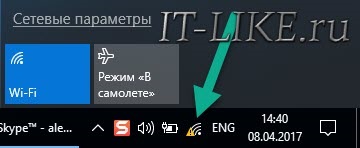 Сетевые параметры

IT-LIKE.ru

Wi-Fi

Режим «В самолете»

Skype™ - ale...

ENG

14:40
08.04.2017